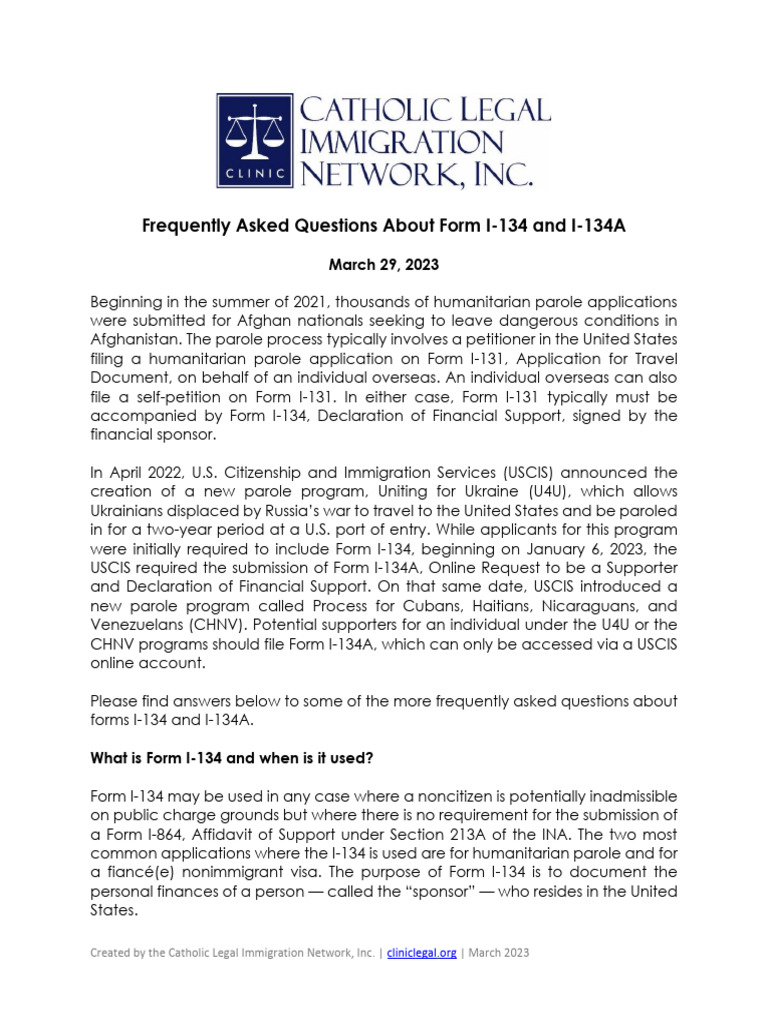 CLINIC

CATHOLIC LEGAL IMMIGRATION NETWORK, INC.

Frequently Asked Questions About Form I-134 and I-134A

March 29, 2023

Beginning in the summer of 2021, thousands of humanitarian parole applications were submitted for Afghan nationals seeking to leave dangerous conditions in Afghanistan. The parole process typically involves a petitioner in the United States filing a humanitarian parole application on Form I-131, Application for Travel Document, on behalf of an individual overseas. An individual overseas can also file a self-petition on Form I-131. In either case, Form I-131 typically must be accompanied by Form I-134, Declaration of Financial Support, signed by the financial sponsor.

In April 2022, U.S. Citizenship and Immigration Services (USCIS) announced the creation of a new parole program, Uniting for Ukraine (U4U), which allows Ukrainians displaced by Russia's war to travel to the United States and be paroled in for a two-year period at a U.S. port of entry. While applicants for this program were initially required to include Form I-134, beginning on January 6, 2023, the USCIS required the submission of Form I-134A, Online Request to be a Supporter and Declaration of Financial Support. On that same date, USCIS introduced a new parole program called Process for Cubans, Haitians, Nicaraguans, and Venezuelans (CHNV). Potential supporters for an individual under the U4U or the CHNV programs should file Form I-134A, which can only be accessed via a USCIS online account.

Please find answers below to some of the more frequently asked questions about forms I-134 and I-134A.

What is Form I-134 and when is it used?

Form I-134 may be used in any case where a noncitizen is potentially inadmissible on public charge grounds but where there is no requirement for the submission of a Form I-864, Affidavit of Support under Section 213A of the INA. The two most common applications where the I-134 is used are for humanitarian parole and for a fiancé(e) nonimmigrant visa. The purpose of Form I-134 is to document the personal finances of a person — called the "sponsor" — who resides in the United States.

Created by the Catholic Legal Immigration Network, Inc. | cliniclegal.org | March 2023